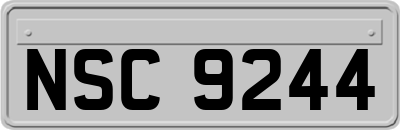 NSC 9244